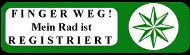 FINGER WEG!
Mein Rad ist
REGISTRIERT